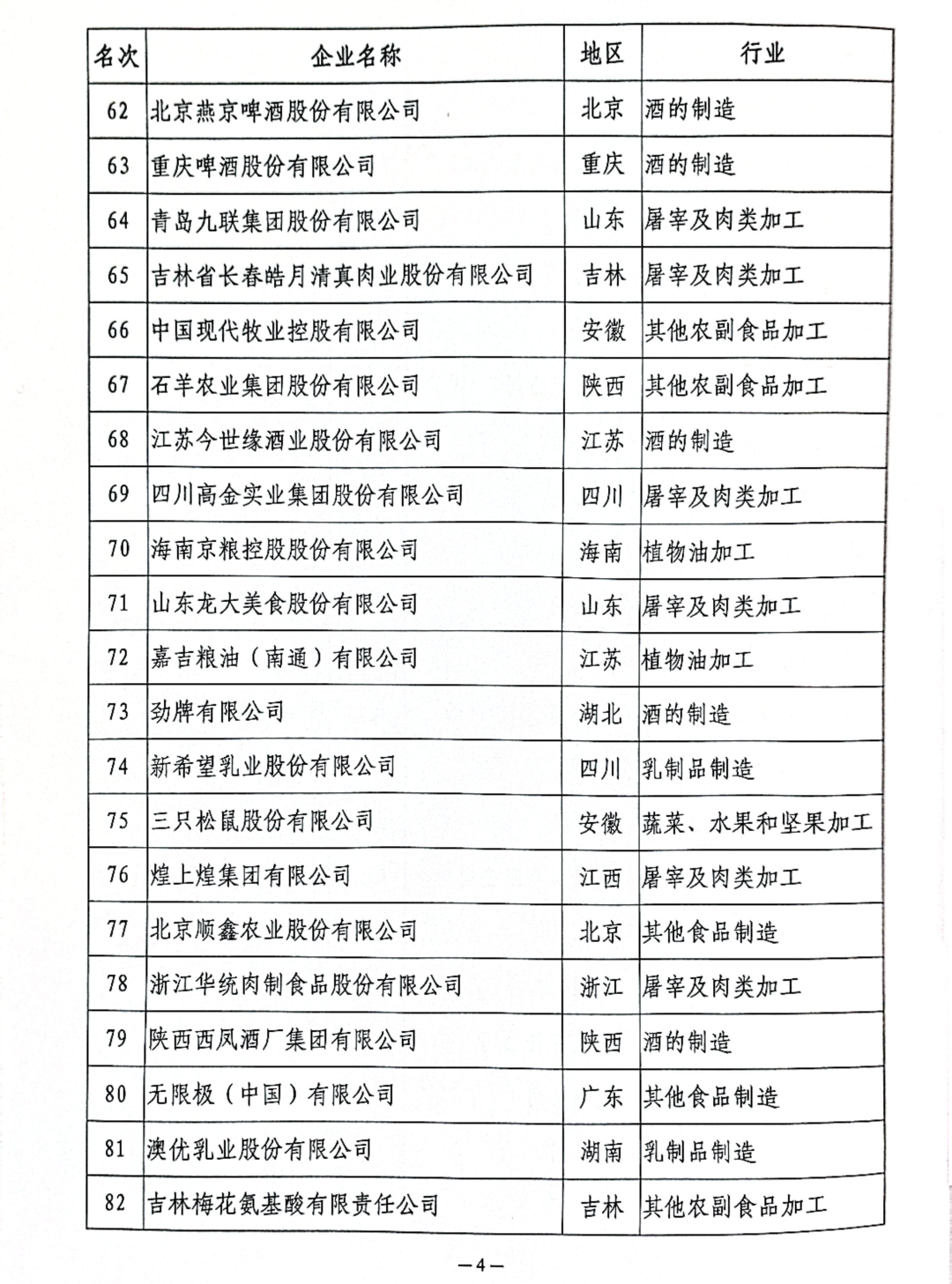 | 名次 | 企业名称 | 地区 | 行业 |
|---|---|---|---|
| 62 | 北京燕京啤酒股份有限公司 | 北京 | 酒的制造 |
| 63 | 重庆啤酒股份有限公司 | 重庆 | 酒的制造 |
| 64 | 青岛九联集团股份有限公司 | 山东 | 屠宰及肉类加工 |
| 65 | 吉林省长春皓月清真肉业股份有限公司 | 吉林 | 屠宰及肉类加工 |
| 66 | 中国现代牧业控股有限公司 | 安徽 | 其他农副食品加工 |
| 67 | 石羊农业集团股份有限公司 | 陕西 | 其他农副食品加工 |
| 68 | 江苏今世缘酒业股份有限公司 | 江苏 | 酒的制造 |
| 69 | 四川高金实业集团股份有限公司 | 四川 | 屠宰及肉类加工 |
| 70 | 海南京粮控股股份有限公司 | 海南 | 植物油加工 |
| 71 | 山东龙大美食股份有限公司 | 山东 | 屠宰及肉类加工 |
| 72 | 嘉吉粮油（南通）有限公司 | 江苏 | 植物油加工 |
| 73 | 劲牌有限公司 | 湖北 | 酒的制造 |
| 74 | 新希望乳业股份有限公司 | 四川 | 乳制品制造 |
| 75 | 三只松鼠股份有限公司 | 安徽 | 蔬菜、水果和坚果加工 |
| 76 | 煌上煌集团有限公司 | 江西 | 屠宰及肉类加工 |
| 77 | 北京顺鑫农业股份有限公司 | 北京 | 其他食品制造 |
| 78 | 浙江华统肉制食品股份有限公司 | 浙江 | 屠宰及肉类加工 |
| 79 | 陕西西凤酒厂集团有限公司 | 陕西 | 酒的制造 |
| 80 | 无限极（中国）有限公司 | 广东 | 其他食品制造 |
| 81 | 澳优乳业股份有限公司 | 湖南 | 乳制品制造 |
| 82 | 吉林梅花氨基酸有限责任公司 | 吉林 | 其他农副食品加工 |

—4—